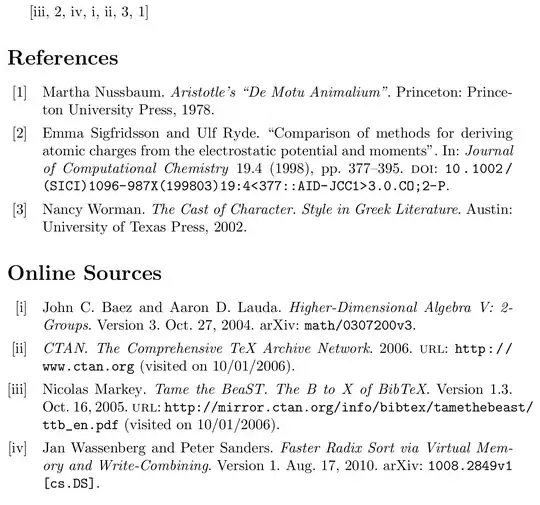 [iii, 2, iv, i, ii, 3, 1]

References

[1] Martha Nussbaum. Aristotle's "De Motu Animalium". Princeton: Princeton University Press, 1978.

[2] Emma Sigfridsson and Ulf Ryde. "Comparison of methods for deriving atomic charges from the electrostatic potential and moments". In: Journal of Computational Chemistry 19.4 (1998), pp. 377–395. DOI: 10.1002/(SICI)1096-987X(199803)19:4<377::AID-JCC1>3.0.CO;2-P.

[3] Nancy Worman. The Cast of Character. Style in Greek Literature. Austin: University of Texas Press, 2002.

Online Sources

[i] John C. Baez and Aaron D. Lauda. Higher-Dimensional Algebra V: 2-Groups. Version 3. Oct. 27, 2004. arXiv: math/0307200v3.

[ii] CTAN. The Comprehensive TeX Archive Network. 2006. URL: http://www.ctan.org (visited on 10/01/2006).

[iii] Nicolas Markey. Tame the BeaST. The B to X of BibTeX. Version 1.3. Oct. 16, 2005. URL: http://mirror.ctan.org/info/bibtex/tamethebeast/ttb_en.pdf (visited on 10/01/2006).

[iv] Jan Wassenberg and Peter Sanders. Faster Radix Sort via Virtual Memory and Write-Combining. Version 1. Aug. 17, 2010. arXiv: 1008.2849v1 [cs.DS].